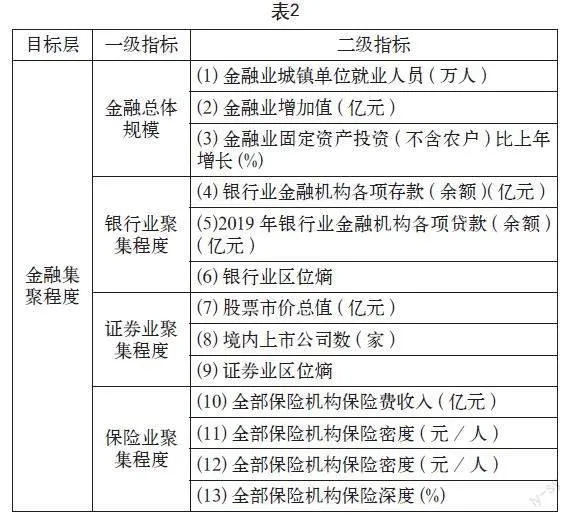 表2

| 目标层 | 一级指标 | 二级指标 |
|---|---|---|
| 金融集聚程度 | 金融总体规模 | (1) 金融业城镇单位就业人员（万人） |
| | | (2) 金融业增加值（亿元） |
| | | (3) 金融业固定资产投资（不含农户）比上年增长 (%) |
| | 银行业聚集程度 | (4) 银行业金融机构各项存款（余额）(亿元） |
| | | (5)2019 年银行业金融机构各项贷款（余额）（亿元） |
| | | (6) 银行业区位熵 |
| | 证券业聚集程度 | (7) 股票市价总值（亿元） |
| | | (8) 境内上市公司数（家） |
| | | (9) 证券业区位熵 |
| | 保险业聚集程度 | (10) 全部保险机构保险费收入（亿元） |
| | | (11) 全部保险机构保险密度（元／人） |
| | | (12) 全部保险机构保险密度（元／人） |
| | | (13) 全部保险机构保险深度 (%) |